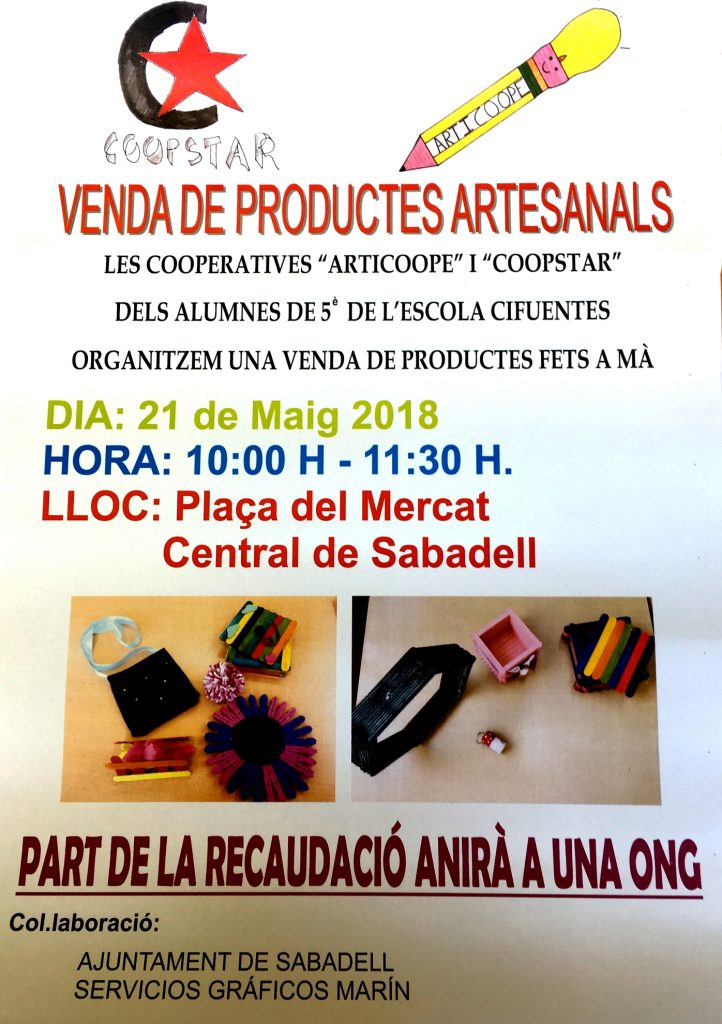 COOPSTAR

ARTICOOPE

VENDA DE PRODUCTES ARTESANALS

LES COOPERATIVES "ARTICOOPE" I "COOPSTAR"

DELS ALUMNES DE 5è DE L'ESCOLA CIFUENTES

ORGANITZEM UNA VENDA DE PRODUCTES FETS A MÀ

DIA: 21 de Maig 2018

HORA: 10:00 H - 11:30 H.

LLOC: Plaça del Mercat
Central de Sabadell

PART DE LA RECAUDACIÓ ANIRÀ A UNA ONG

Col.laboració:

AJUNTAMENT DE SABADELL
SERVICIOS GRÁFICOS MARÍN